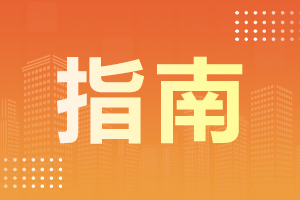 指南